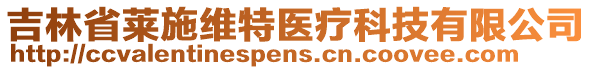 吉林省莱施维特医疗科技有限公司
http://ccvalentinespens.cn.coovee.com